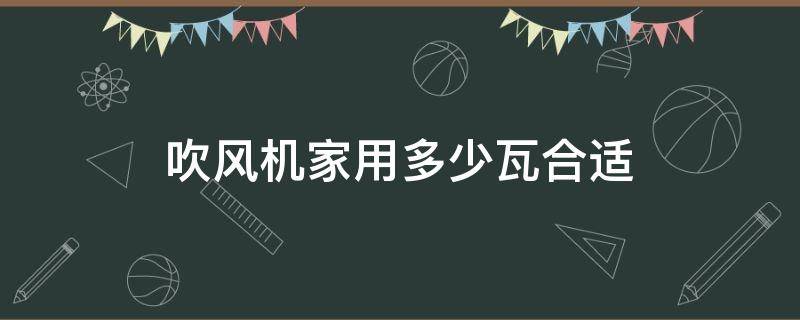 吹风机家用多少瓦合适